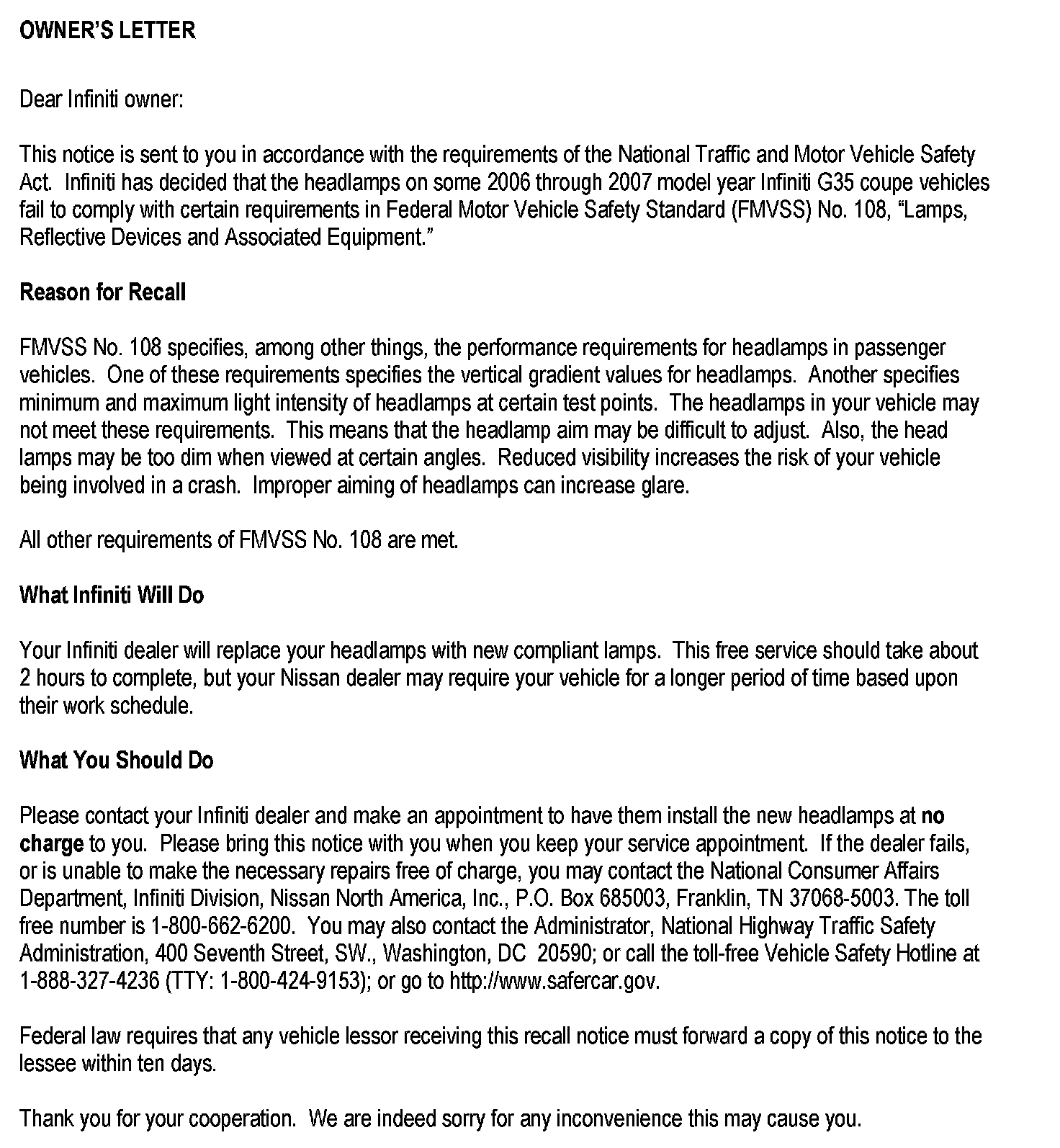 OWNER'S LETTER

Dear Infiniti owner:

This notice is sent to you in accordance with the requirements of the National Traffic and Motor Vehicle Safety Act. Infiniti has decided that the headlamps on some 2006 through 2007 model year Infiniti G35 coupe vehicles fail to comply with certain requirements in Federal Motor Vehicle Safety Standard (FMVSS) No. 108, "Lamps, Reflective Devices and Associated Equipment."

Reason for Recall

FMVSS No. 108 specifies, among other things, the performance requirements for headlamps in passenger vehicles. One of these requirements specifies the vertical gradient values for headlamps. Another specifies minimum and maximum light intensity of headlamps at certain test points. The headlamps in your vehicle may not meet these requirements. This means that the headlamp aim may be difficult to adjust. Also, the head lamps may be too dim when viewed at certain angles. Reduced visibility increases the risk of your vehicle being involved in a crash. Improper aiming of headlamps can increase glare.

All other requirements of FMVSS No. 108 are met.

What Infiniti Will Do

Your Infiniti dealer will replace your headlamps with new compliant lamps. This free service should take about 2 hours to complete, but your Nissan dealer may require your vehicle for a longer period of time based upon their work schedule.

What You Should Do

Please contact your Infiniti dealer and make an appointment to have them install the new headlamps at no charge to you. Please bring this notice with you when you keep your service appointment. If the dealer fails, or is unable to make the necessary repairs free of charge, you may contact the National Consumer Affairs Department, Infiniti Division, Nissan North America, Inc., P.O. Box 685003, Franklin, TN 37068-5003. The toll free number is 1-800-662-6200. You may also contact the Administrator, National Highway Traffic Safety Administration, 400 Seventh Street, SW., Washington, DC 20590; or call the toll-free Vehicle Safety Hotline at 1-888-327-4236 (TTY: 1-800-424-9153); or go to http://www.safercar.gov.

Federal law requires that any vehicle lessor receiving this recall notice must forward a copy of this notice to the lessee within ten days.

Thank you for your cooperation. We are indeed sorry for any inconvenience this may cause you.